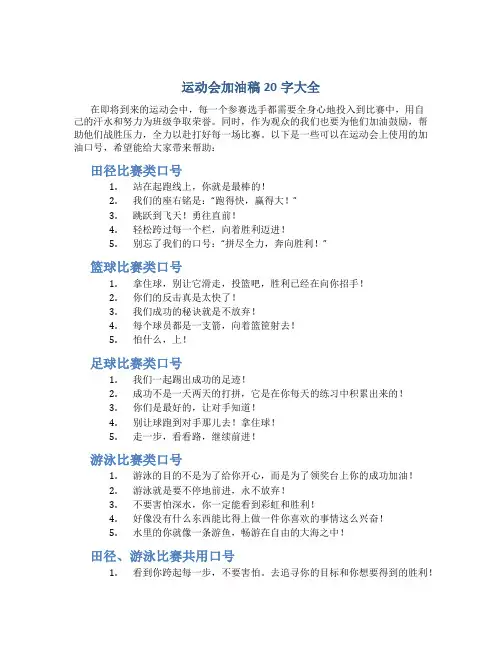 运动会加油稿 20 字大全

在即将到来的运动会中，每一个参赛选手都需要全身心地投入到比赛中，用自己的汗水和努力为班级争取荣誉。同时，作为观众的我们也要为他们加油鼓励，帮助他们战胜压力，全力以赴打好每一场比赛。以下是一些可以在运动会上使用的加油口号，希望能给大家带来帮助：

田径比赛类口号

1. 站在起跑线上，你就是最棒的！
2. 我们的座右铭是："跑得快，赢得大！"
3. 跳跃到飞天！勇往直前！
4. 轻松跨过每一个栏，向着胜利迈进！
5. 别忘了我们的口号："拼尽全力，奔向胜利！"

篮球比赛类口号

1. 拿住球，别让它滑走，投篮吧，胜利已经在向你招手！
2. 你们的反击真是太快了！
3. 我们成功的秘诀就是不放弃！
4. 每个球员都是一支箭，向着篮筐射去！
5. 怕什么，上！

足球比赛类口号

1. 我们一起踢出成功的足迹！
2. 成功不是一天两天的打拼，它是在你每天的练习中积累出来的！
3. 你们是最好的，让对手知道！
4. 别让球跑到对手那儿去！拿住球！
5. 走一步，看看路，继续前进！

游泳比赛类口号

1. 游泳的目的不是为了给你开心，而是为了领奖台上你的成功加油！
2. 游泳就是要不停地前进，永不放弃！
3. 不要害怕深水，你一定能看到彩虹和胜利！
4. 好像没有什么东西能比得上做一件你喜欢的事情这么兴奋！
5. 水里的你就像一条游鱼，畅游在自由的大海之中！

田径、游泳比赛共用口号

1. 看到你跨起每一步，不要害怕，去追寻你的目标和你想要得到的胜利！